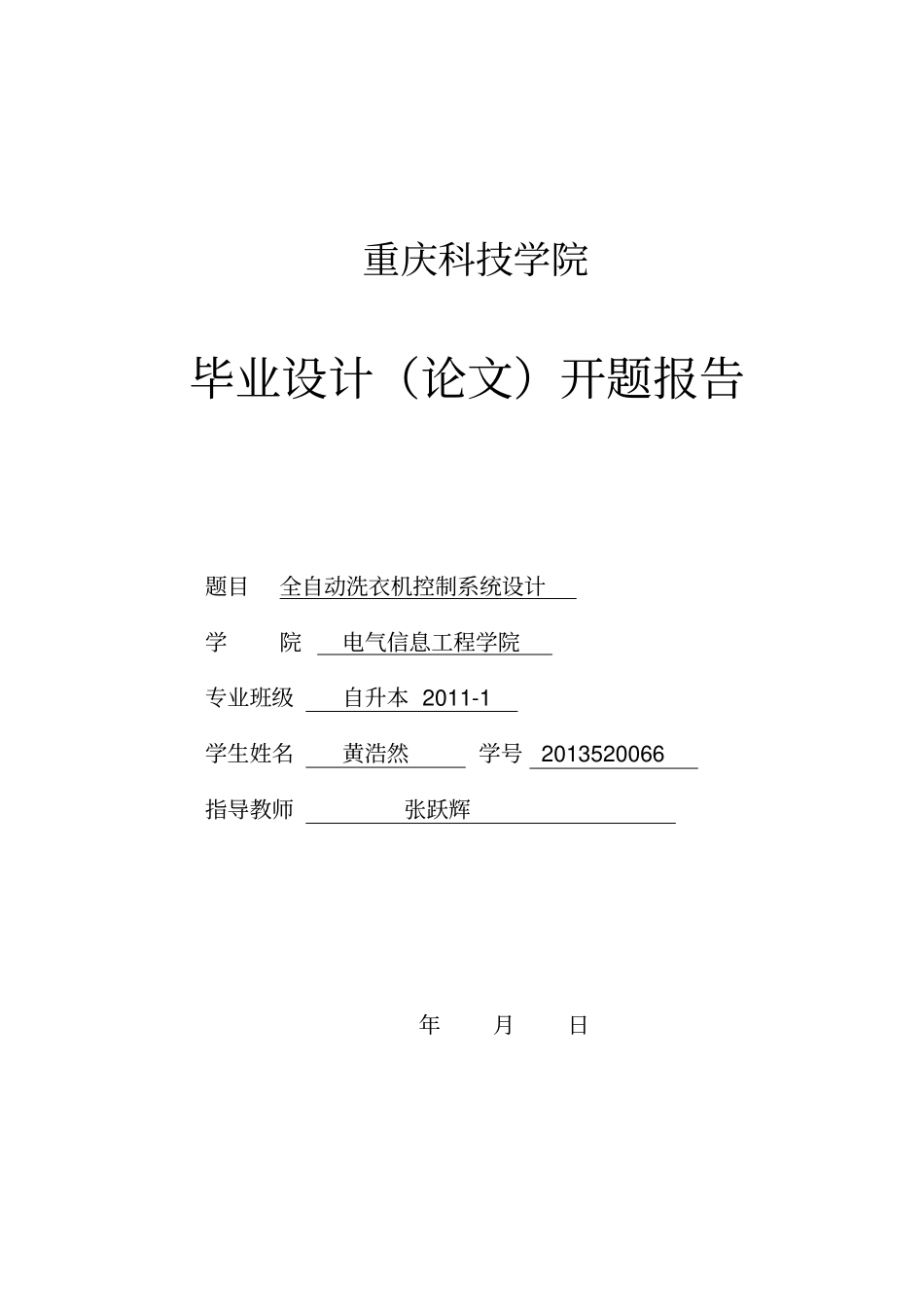 重庆科技学院

毕业设计（论文）开题报告

题目 全自动洗衣机控制系统设计

学 院 电气信息工程学院

专业班级 自升本 2011-1

学生姓名 黄浩然 学号 2013520066

指导教师 张跃辉

年 月 日